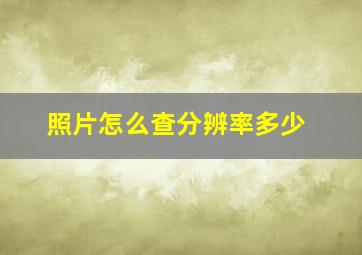 照片怎么查分辨率多少